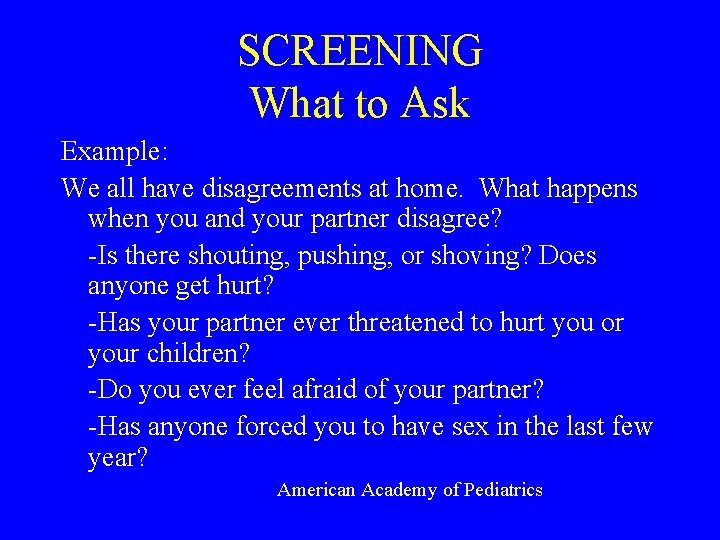 SCREENING
What to Ask

Example:

We all have disagreements at home. What happens when you and your partner disagree?

-Is there shouting, pushing, or shoving? Does anyone get hurt?

-Has your partner ever threatened to hurt you or your children?

-Do you ever feel afraid of your partner?

-Has anyone forced you to have sex in the last few year?

American Academy of Pediatrics